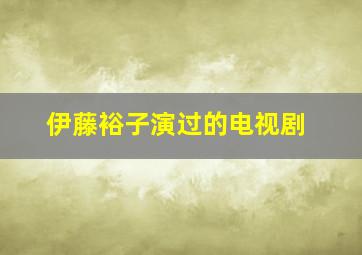 伊藤裕子演过的电视剧